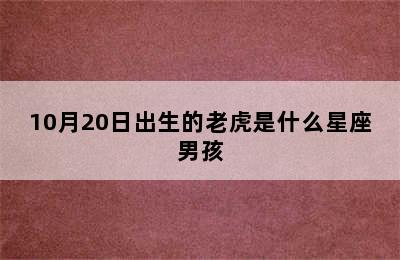 10月20日出生的老虎是什么星座男孩